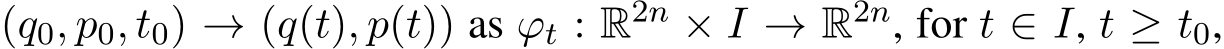 $(q_0, p_0, t_0) \to (q(t), p(t))$ as $\varphi_t : \mathbb{R}^{2n} \times I \to \mathbb{R}^{2n}$, for $t \in I$, $t \geq t_0$,